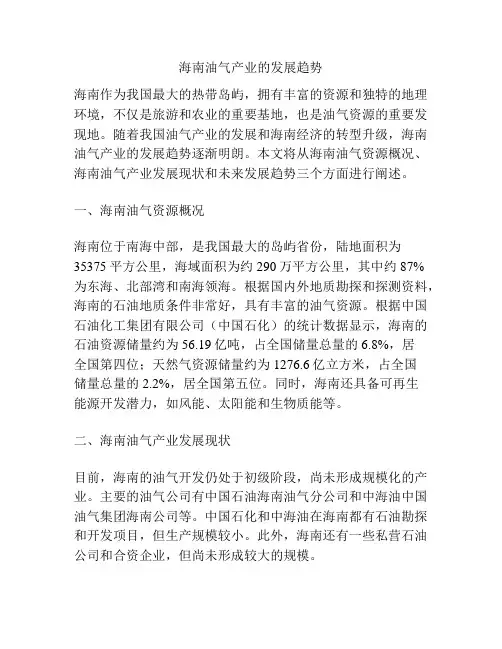 海南油气产业的发展趋势

海南作为我国最大的热带岛屿，拥有丰富的资源和独特的地理环境，不仅是旅游和农业的重要基地，也是油气资源的重要发现地。随着我国油气产业的发展和海南经济的转型升级，海南油气产业的发展趋势逐渐明朗。本文将从海南油气资源概况、海南油气产业发展现状和未来发展趋势三个方面进行阐述。

一、海南油气资源概况

海南位于南海中部，是我国最大的岛屿省份，陆地面积为35375平方公里，海域面积为约290万平方公里，其中约87%为东海、北部湾和南海领海。根据国内外地质勘探和探测资料，海南的石油地质条件非常好，具有丰富的油气资源。根据中国石油化工集团有限公司（中国石化）的统计数据显示，海南的石油资源储量约为56.19亿吨，占全国储量总量的6.8%，居全国第四位；天然气资源储量约为1276.6亿立方米，占全国储量总量的2.2%，居全国第五位。同时，海南还具备可再生能源开发潜力，如风能、太阳能和生物质能等。

二、海南油气产业发展现状

目前，海南的油气开发仍处于初级阶段，尚未形成规模化的产业。主要的油气公司有中国石油海南油气分公司和中海油中国油气集团海南公司等。中国石化和中海油在海南都有石油勘探和开发项目，但生产规模较小。此外，海南还有一些私营石油公司和合资企业，但尚未形成较大的规模。